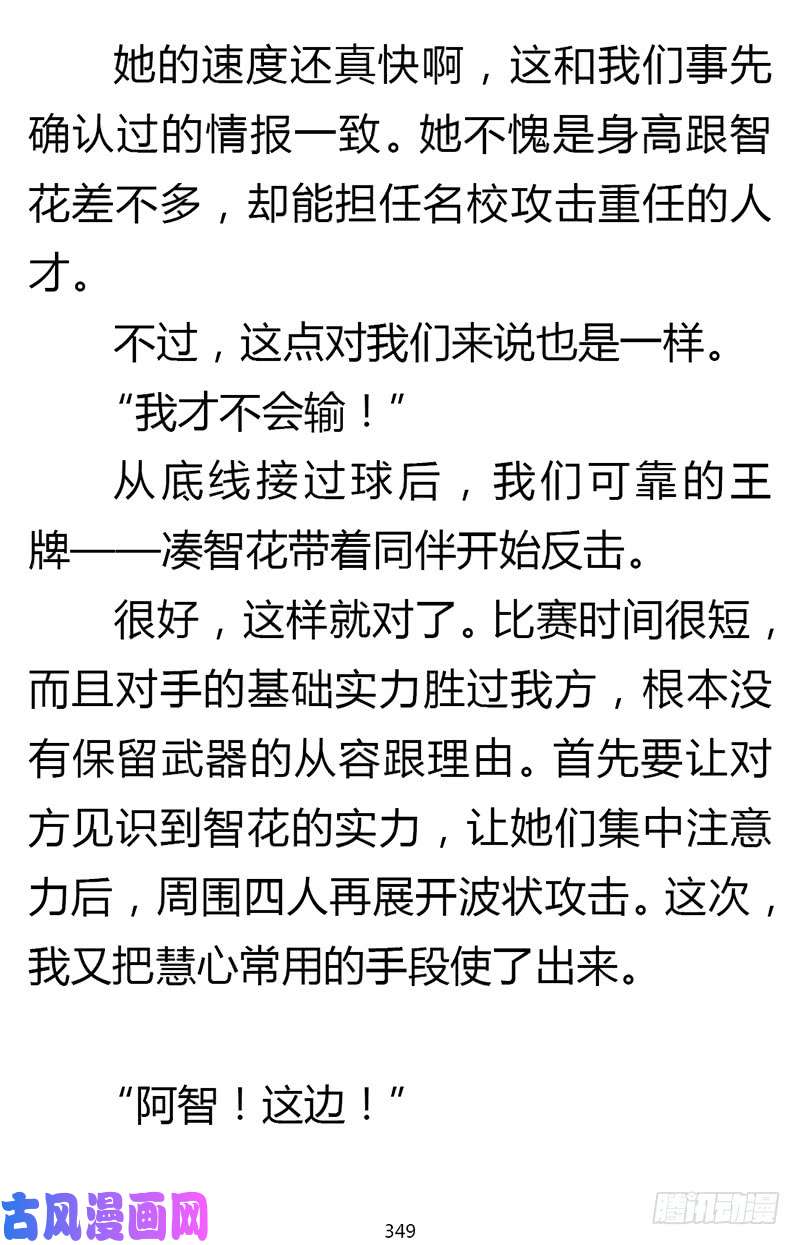 她的速度还真快啊，这和我们事先确认过的情报一致。她不愧是身高跟智花差不多，却能担任名校攻击重任的人才。

不过，这点对我们来说也是一样。

“我才不会输！”

从底线接过球后，我们可靠的王牌——凑智花带着同伴开始反击。

很好，这样就对了。比赛时间很短，而且对手的基础实力胜过我方，根本没有保留武器的从容跟理由。首先要让对方见识到智花的实力，让她们集中注意力后，周围四人再展开波状攻击。这次，我又把慧心常用的手段使了出来。

“阿智！这边！”

古风漫画网

349

腾讯动漫